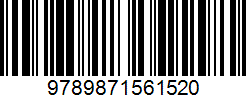 9789871561520